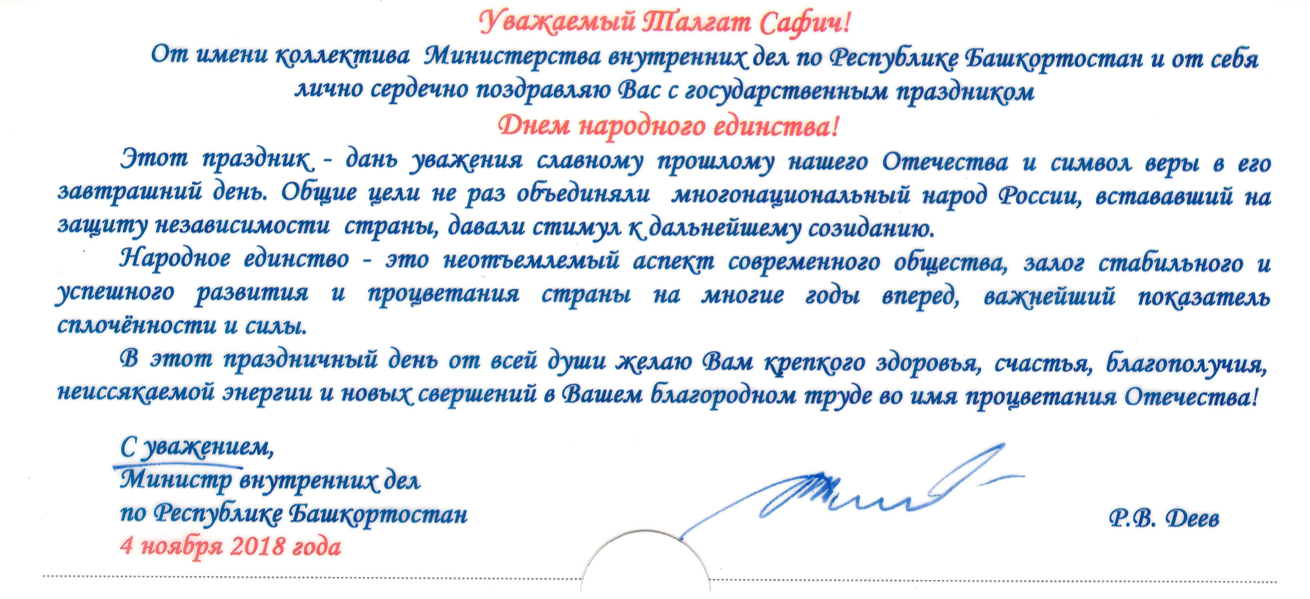 Уважаемый Талгат Сафич!

От имени коллектива Министерства внутренних дел по Республике Башкортостан и от себя лично сердечно поздравляю Вас с государственным праздником

Днем народного единства!

Этот праздник - дань уважения славному прошлому нашего Отечества и символ веры в его завтрашний день. Общие цели не раз объединяли многонациональный народ России, встававший на защиту независимости страны, давали стимул к дальнейшему созиданию.

Народное единство - это неотъемлемый аспект современного общества, залог стабильного и успешного развития и процветания страны на многие годы вперед, важнейший показатель сплочённости и силы.

В этот праздничный день от всей души желаю Вам крепкого здоровья, счастья, благополучия, неиссякаемой энергии и новых свершений в Вашем благородном труде во имя процветания Отечества!

С уважением,
Министр внутренних дел
по Республике Башкортостан
4 ноября 2018 года

Р.В. Деев